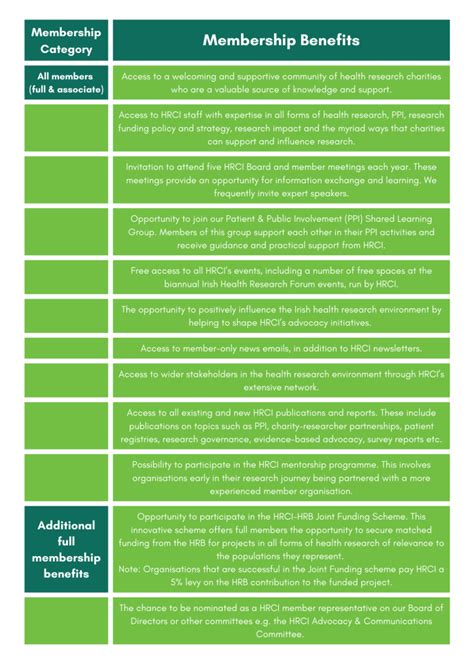 | Membership Category | Membership Benefits |
|---|---|
| All members (full & associate) | Access to a welcoming and supportive community of health research charities who are a valuable source of knowledge and support. |
| | Access to HRCI staff with expertise in all forms of health research, PPI, research funding policy and strategy, research impact and the myriad ways that charities can support and influence research. |
| | Invitation to attend five HRCI Board and member meetings each year. These meetings provide an opportunity for information exchange and learning. We frequently invite expert speakers. |
| | Opportunity to join our Patient & Public Involvement (PPI) Shared Learning Group. Members of this group support each other in their PPI activities and receive guidance and practical support from HRCI. |
| | Free access to all HRCI's events, including a number of free spaces at the biannual Irish Health Research Forum events, run by HRCI. |
| | The opportunity to positively influence the Irish health research environment by helping to shape HRCI's advocacy initiatives. |
| | Access to member-only news emails, in addition to HRCI newsletters. |
| | Access to wider stakeholders in the health research environment through HRCI's extensive network. |
| | Access to all existing and new HRCI publications and reports. These include publications on topics such as PPI, charity-researcher partnerships, patient registries, research governance, evidence-based advocacy, survey reports etc. |
| | Possibility to participate in the HRCI mentorship programme. This involves organisations early in their research journey being partnered with a more experienced member organisation. |
| Additional full membership benefits | Opportunity to participate in the HRCI-HRB Joint Funding Scheme. This innovative scheme offers full members the opportunity to secure matched funding from the HRB for projects in all forms of health research of relevance to the populations they represent. Note: Organisations that are successful in the Joint Funding scheme pay HRCI a 5% levy on the HRB contribution to the funded project. |
| | The chance to be nominated as a HRCI member representative on our Board of Directors or other committees e.g. the HRCI Advocacy & Communications Committee. |